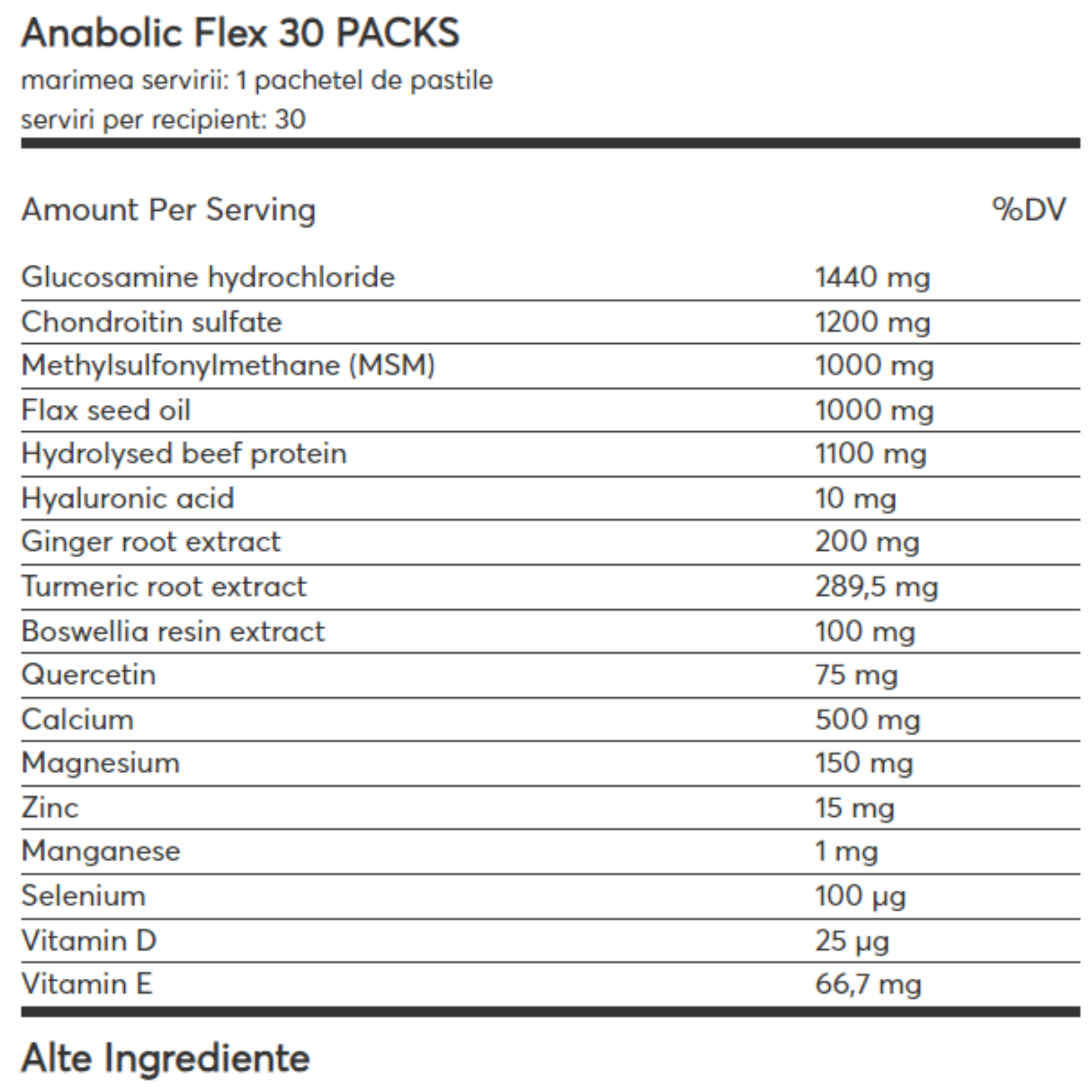 Anabolic Flex 30 PACKS
marimea servirii: 1 pachetel de pastile
serviri per recipient: 30

| Amount Per Serving | | %DV |
|---|---|---|
| Glucosamine hydrochloride | 1440 mg | |
| Chondroitin sulfate | 1200 mg | |
| Methylsulfonylmethane (MSM) | 1000 mg | |
| Flax seed oil | 1000 mg | |
| Hydrolysed beef protein | 1100 mg | |
| Hyaluronic acid | 10 mg | |
| Ginger root extract | 200 mg | |
| Turmeric root extract | 289,5 mg | |
| Boswellia resin extract | 100 mg | |
| Quercetin | 75 mg | |
| Calcium | 500 mg | |
| Magnesium | 150 mg | |
| Zinc | 15 mg | |
| Manganese | 1 mg | |
| Selenium | 100 µg | |
| Vitamin D | 25 µg | |
| Vitamin E | 66,7 mg | |

Alte Ingrediente